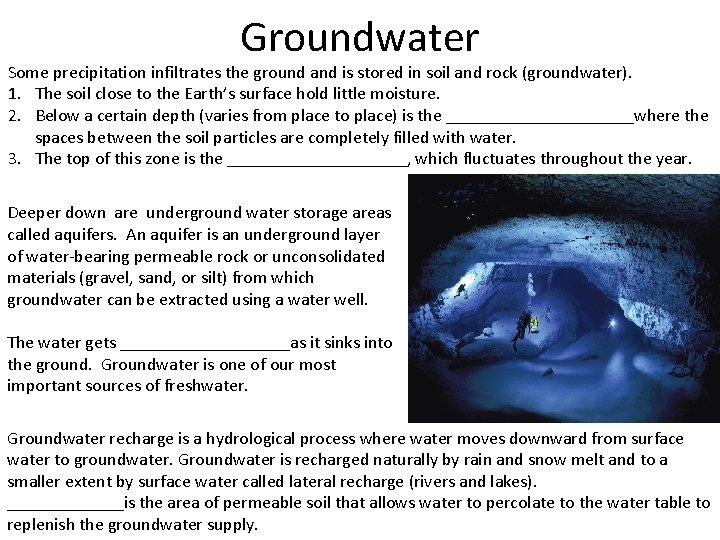 Groundwater

Some precipitation infiltrates the ground and is stored in soil and rock (groundwater).

1. The soil close to the Earth's surface hold little moisture.
2. Below a certain depth (varies from place to place) is the ______________________where the spaces between the soil particles are completely filled with water.
3. The top of this zone is the _____________________, which fluctuates throughout the year.

Deeper down are underground water storage areas called aquifers. An aquifer is an underground layer of water-bearing permeable rock or unconsolidated materials (gravel, sand, or silt) from which groundwater can be extracted using a water well.

The water gets ____________________as it sinks into the ground. Groundwater is one of our most important sources of freshwater.

Groundwater recharge is a hydrological process where water moves downward from surface water to groundwater. Groundwater is recharged naturally by rain and snow melt and to a smaller extent by surface water called lateral recharge (rivers and lakes). ______________is the area of permeable soil that allows water to percolate to the water table to replenish the groundwater supply.